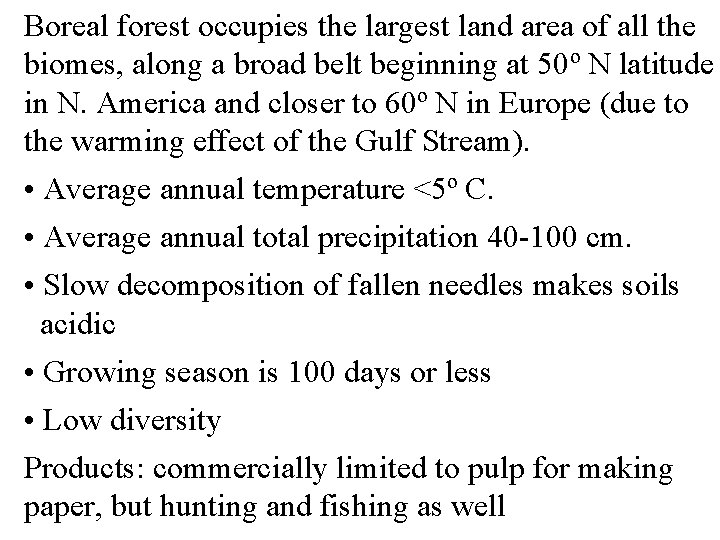 Boreal forest occupies the largest land area of all the biomes, along a broad belt beginning at 50° N latitude in N. America and closer to 60° N in Europe (due to the warming effect of the Gulf Stream).

• Average annual temperature <5° C.

• Average annual total precipitation 40-100 cm.

• Slow decomposition of fallen needles makes soils acidic

• Growing season is 100 days or less

• Low diversity

Products: commercially limited to pulp for making paper, but hunting and fishing as well